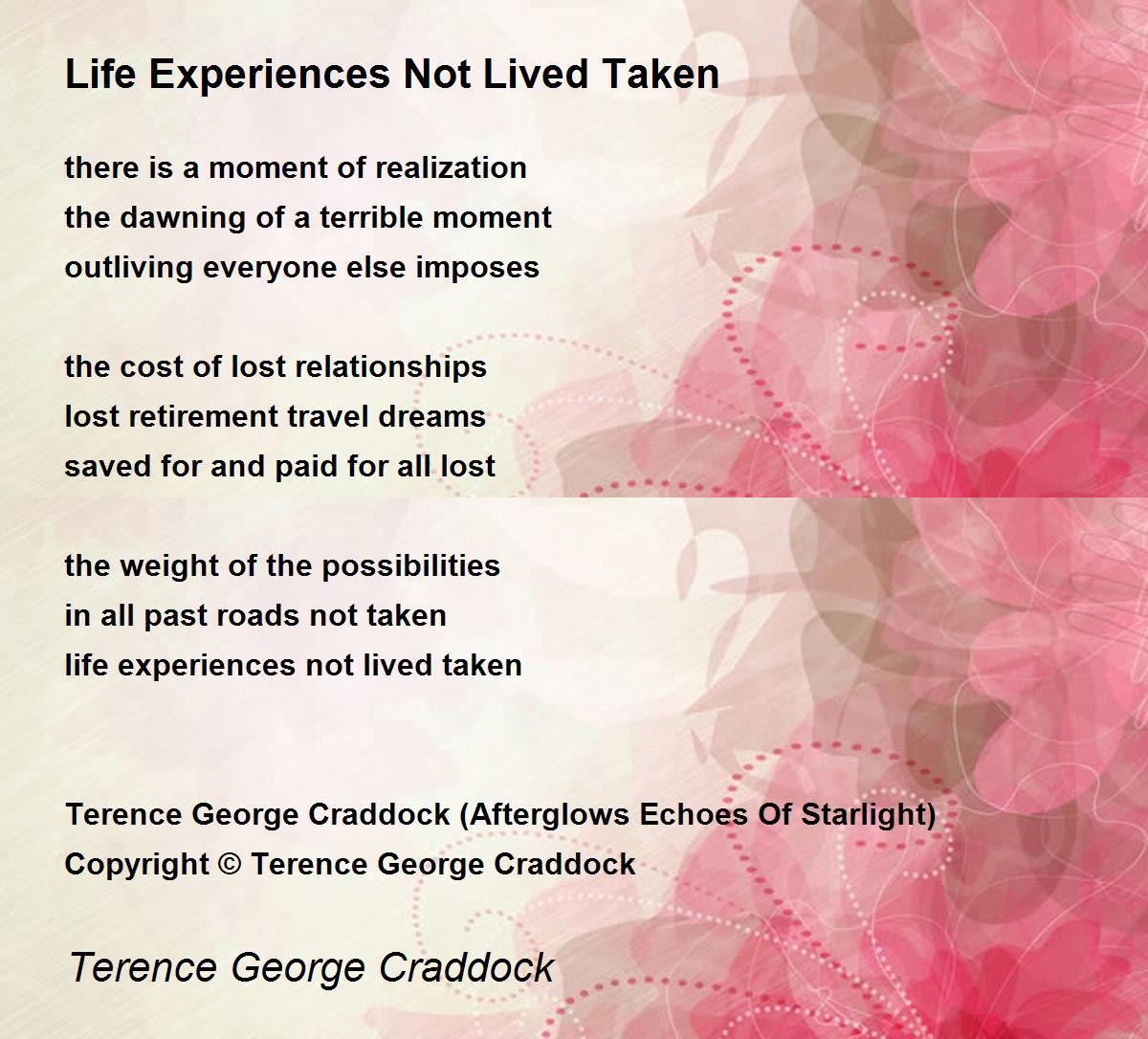 Life Experiences Not Lived Taken

there is a moment of realization
the dawning of a terrible moment
outliving everyone else imposes

the cost of lost relationships
lost retirement travel dreams
saved for and paid for all lost

the weight of the possibilities
in all past roads not taken
life experiences not lived taken

Terence George Craddock (Afterglows Echoes Of Starlight)
Copyright © Terence George Craddock

Terence George Craddock